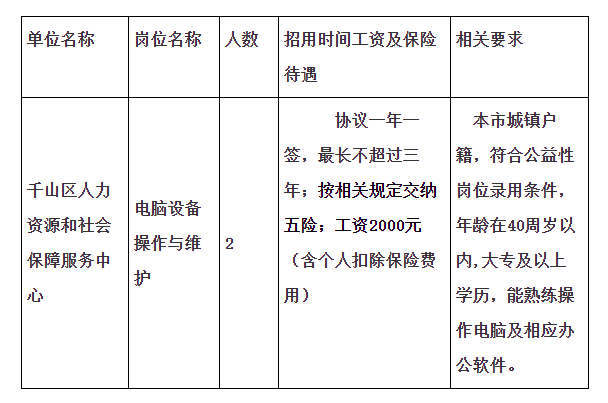 | 单位名称 | 岗位名称 | 人数 | 招用时间工资及保险待遇 | 相关要求 |
|---|---|---|---|---|
| 千山区人力资源和社会保障服务中心 | 电脑设备操作与维护 | 2 | 协议一年一签，最长不超过三年；按相关规定交纳五险；工资2000元（含个人扣除保险费用） | 本市城镇户籍，符合公益性岗位录用条件，年龄在40周岁以内,大专及以上学历，能熟练操作电脑及相应办公软件。 |